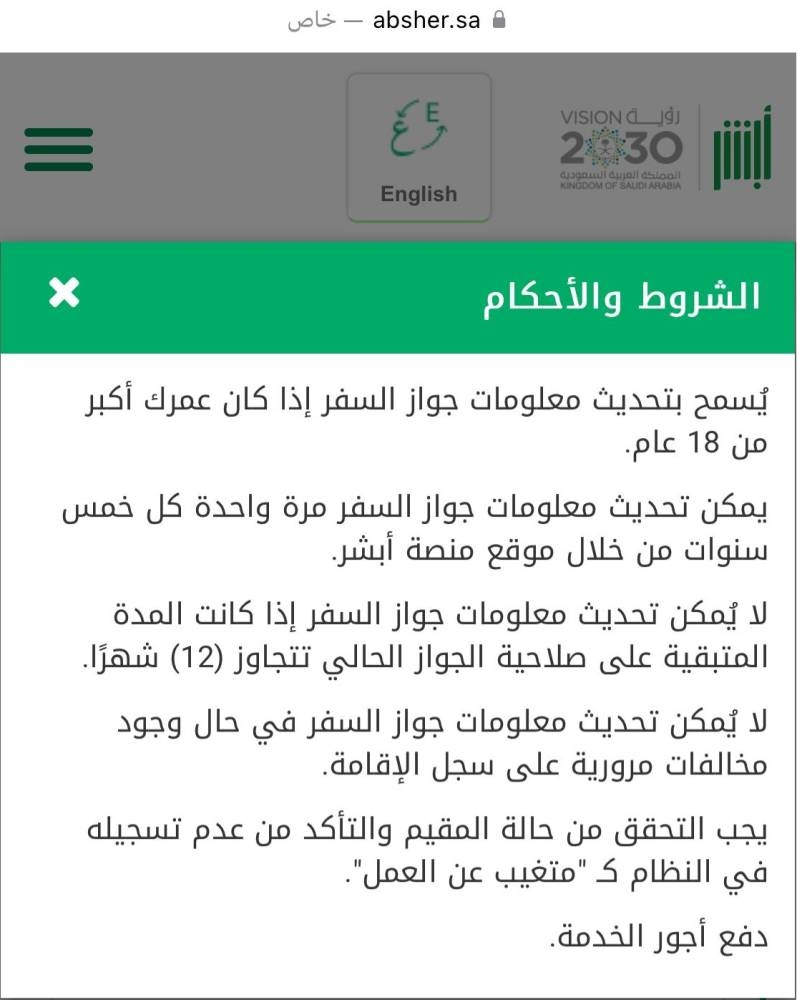 absher.sa — خاص

أبشر

رؤية VISION 2030 المملكة العربية السعودية KINGDOM OF SAUDI ARABIA

ع E

English

الشروط والأحكام

يُسمح بتحديث معلومات جواز السفر إذا كان عمرك أكبر من 18 عام.

يمكن تحديث معلومات جواز السفر مرة واحدة كل خمس سنوات من خلال موقع منصة أبشر.

لا يُمكن تحديث معلومات جواز السفر إذا كانت المدة المتبقية على صلاحية الجواز الحالي تتجاوز (12) شهرًا.

لا يُمكن تحديث معلومات جواز السفر في حال وجود مخالفات مرورية على سجل الإقامة.

يجب التحقق من حالة المقيم والتأكد من عدم تسجيله في النظام كـ "متغيب عن العمل".

دفع أجور الخدمة.